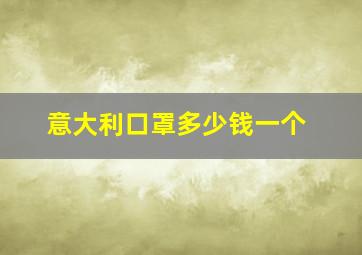 意大利口罩多少钱一个